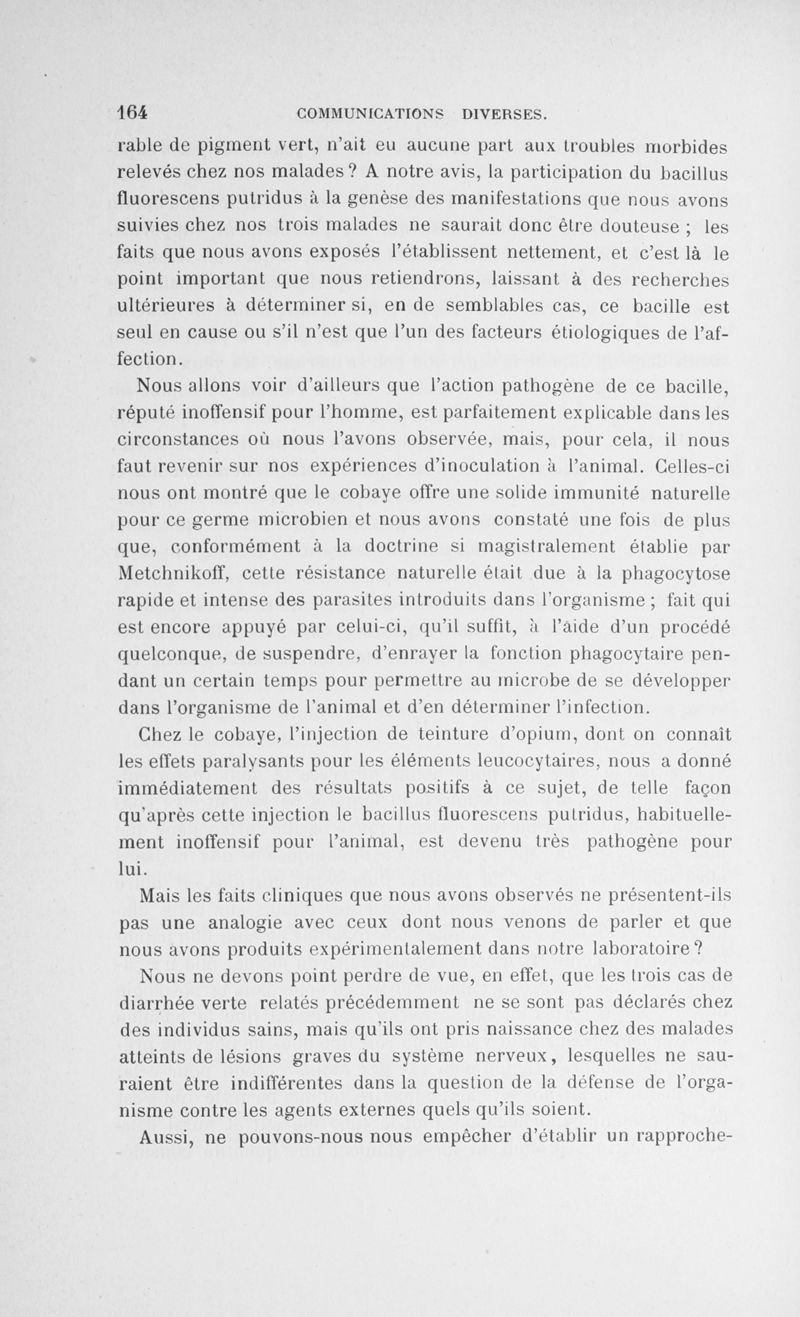 164 COMMUNICATIONS DIVERSES.

rable de pigment vert, n'ait eu aucune part aux troubles morbides relevés chez nos malades ? A notre avis, la participation du bacillus fluorescens putridus à la genèse des manifestations que nous avons suivies chez nos trois malades ne saurait donc être douteuse ; les faits que nous avons exposés l'établissent nettement, et c'est là le point important que nous retiendrons, laissant à des recherches ultérieures à déterminer si, en de semblables cas, ce bacille est seul en cause ou s'il n'est que l'un des facteurs étiologiques de l'affection.

Nous allons voir d'ailleurs que l'action pathogène de ce bacille, réputé inoffensif pour l'homme, est parfaitement explicable dans les circonstances où nous l'avons observée, mais, pour cela, il nous faut revenir sur nos expériences d'inoculation à l'animal. Celles-ci nous ont montré que le cobaye offre une solide immunité naturelle pour ce germe microbien et nous avons constaté une fois de plus que, conformément à la doctrine si magistralement établie par Metchnikoff, cette résistance naturelle était due à la phagocytose rapide et intense des parasites introduits dans l'organisme ; fait qui est encore appuyé par celui-ci, qu'il suffit, à l'aide d'un procédé quelconque, de suspendre, d'enrayer la fonction phagocytaire pendant un certain temps pour permettre au microbe de se développer dans l'organisme de l'animal et d'en déterminer l'infection.

Chez le cobaye, l'injection de teinture d'opium, dont on connaît les effets paralysants pour les éléments leucocytaires, nous a donné immédiatement des résultats positifs à ce sujet, de telle façon qu'après cette injection le bacillus fluorescens putridus, habituellement inoffensif pour l'animal, est devenu très pathogène pour lui.

Mais les faits cliniques que nous avons observés ne présentent-ils pas une analogie avec ceux dont nous venons de parler et que nous avons produits expérimentalement dans notre laboratoire ?

Nous ne devons point perdre de vue, en effet, que les trois cas de diarrhée verte relatés précédemment ne se sont pas déclarés chez des individus sains, mais qu'ils ont pris naissance chez des malades atteints de lésions graves du système nerveux, lesquelles ne sauraient être indifférentes dans la question de la défense de l'organisme contre les agents externes quels qu'ils soient.

Aussi, ne pouvons-nous nous empêcher d'établir un rapproche-